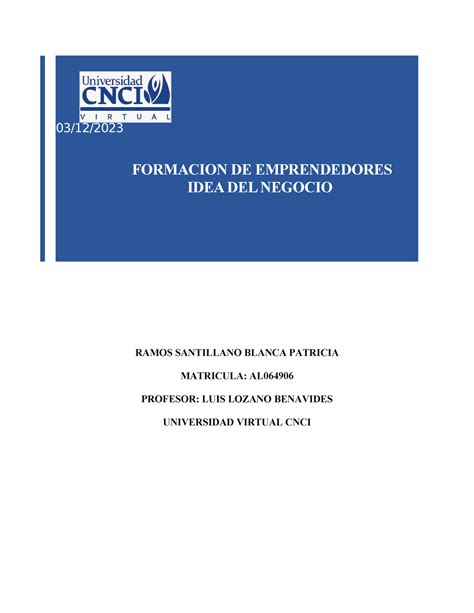 Universidad CNCI VIRTUAL

03/12/2023

FORMACION DE EMPRENDEDORES
IDEA DEL NEGOCIO

RAMOS SANTILLANO BLANCA PATRICIA

MATRICULA: AL064906

PROFESOR: LUIS LOZANO BENAVIDES

UNIVERSIDAD VIRTUAL CNCI